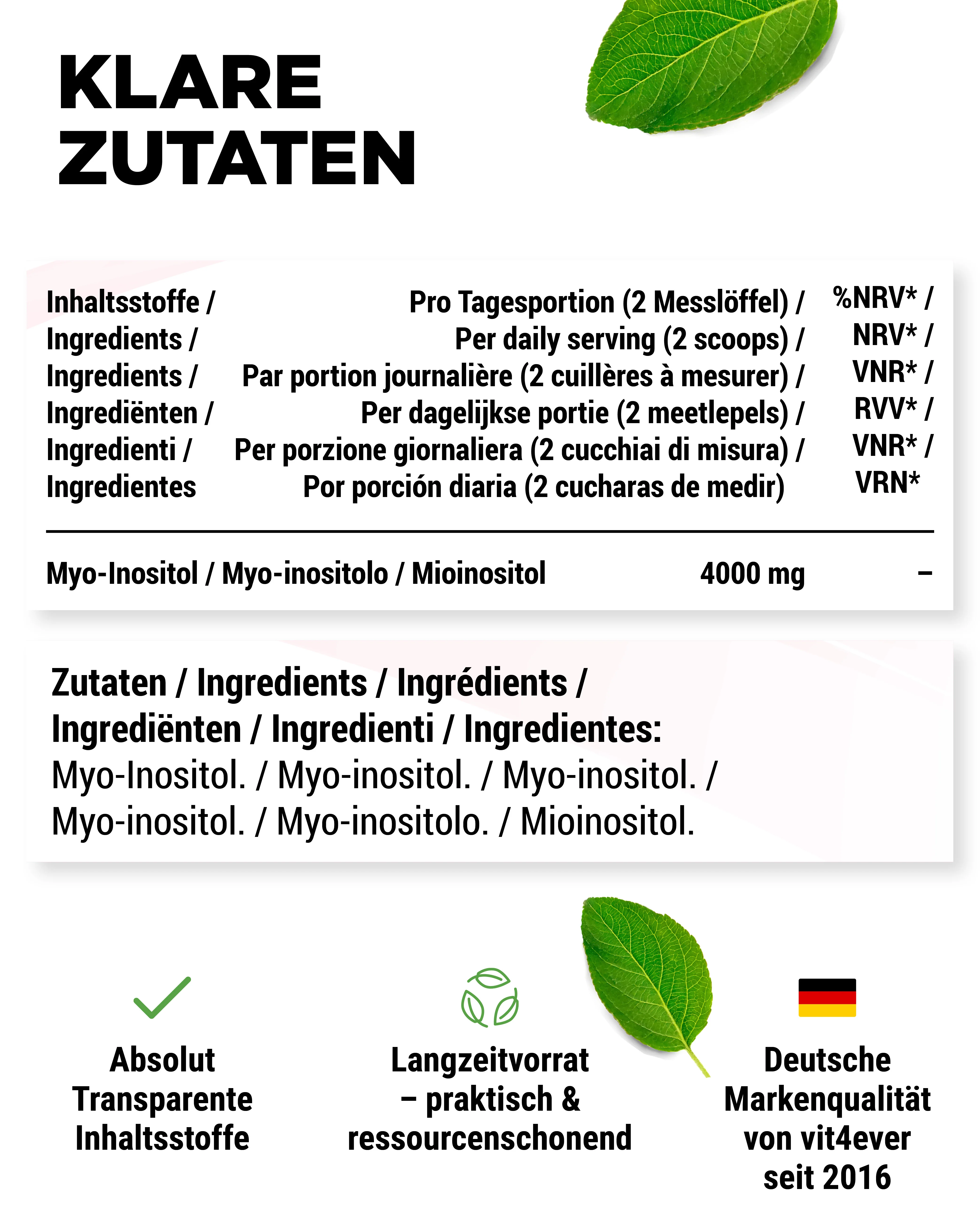 KLARE
ZUTATEN

| Inhaltsstoffe / Ingredients / Ingredients / Ingrediënten / Ingredienti / Ingredientes | Pro Tagesportion (2 Messlöffel) / Per daily serving (2 scoops) / Par portion journalière (2 cuillères à mesurer) / Per dagelijkse portie (2 meetlepels) / Per porzione giornaliera (2 cucchiai di misura) / Por porción diaria (2 cucharas de medir) | %NRV* / NRV* / VNR* / RVV* / VNR* / VRN* |
|---|---|---|
| Myo-Inositol / Myo-inositolo / Mioinositol | 4000 mg | – |

Zutaten / Ingredients / Ingrédients / Ingrediënten / Ingredienti / Ingredientes: Myo-Inositol. / Myo-inositol. / Myo-inositol. / Myo-inositol. / Myo-inositolo. / Mioinositol.

Absolut Transparente Inhaltsstoffe

Langzeitvorrat – praktisch & ressourcenschonend

Deutsche Markenqualität von vit4ever seit 2016